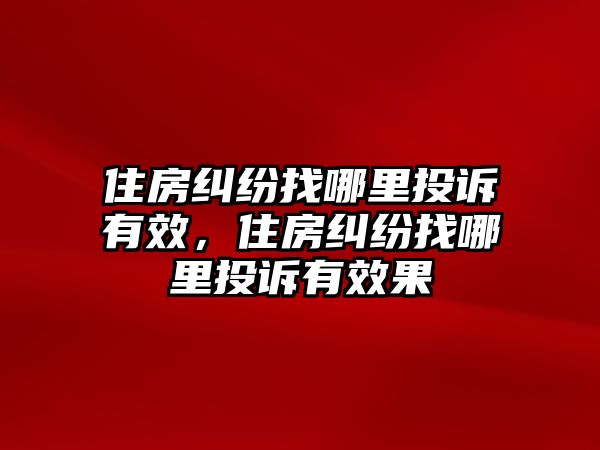 住房纠纷找哪里投诉有效，住房纠纷找哪里投诉有效果